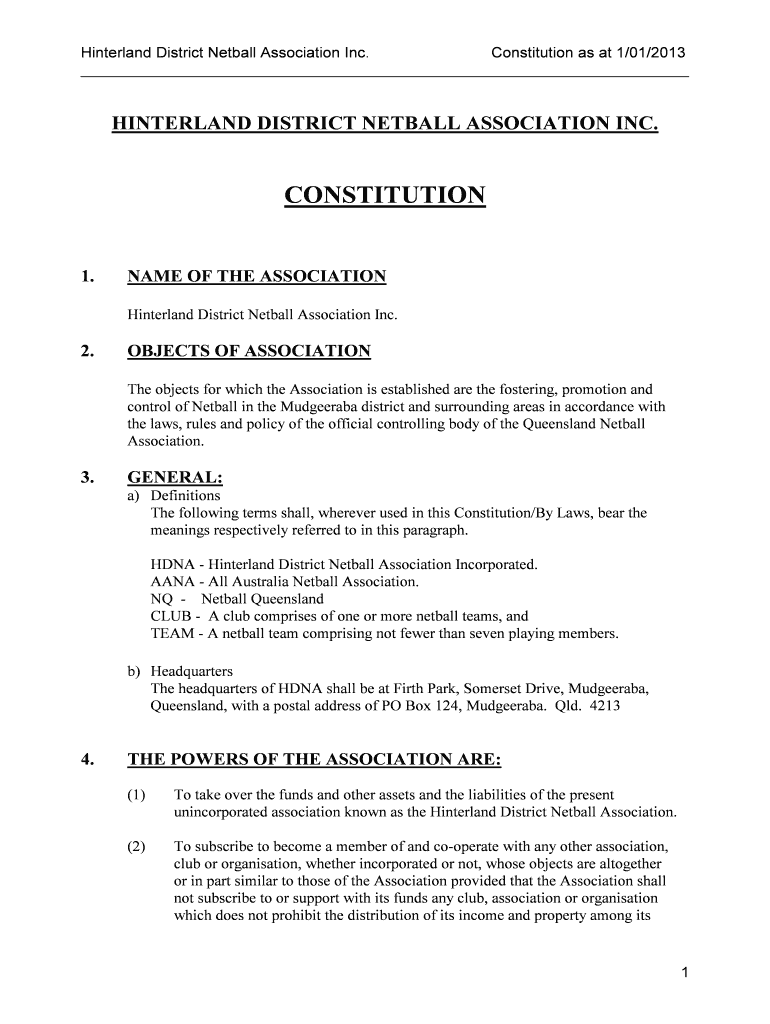 Hinterland District Netball Association Inc.

Constitution as at 1/01/2013

HINTERLAND DISTRICT NETBALL ASSOCIATION INC.

CONSTITUTION

1. NAME OF THE ASSOCIATION

Hinterland District Netball Association Inc.

2. OBJECTS OF ASSOCIATION

The objects for which the Association is established are the fostering, promotion and control of Netball in the Mudgeeraba district and surrounding areas in accordance with the laws, rules and policy of the official controlling body of the Queensland Netball Association.

3. GENERAL:

a) Definitions
The following terms shall, wherever used in this Constitution/By Laws, bear the meanings respectively referred to in this paragraph.

HDNA - Hinterland District Netball Association Incorporated.
AANA - All Australia Netball Association.
NQ - Netball Queensland
CLUB - A club comprises of one or more netball teams, and
TEAM - A netball team comprising not fewer than seven playing members.

b) Headquarters
The headquarters of HDNA shall be at Firth Park, Somerset Drive, Mudgeeraba, Queensland, with a postal address of PO Box 124, Mudgeeraba. Qld. 4213

4. THE POWERS OF THE ASSOCIATION ARE:

(1) To take over the funds and other assets and the liabilities of the present unincorporated association known as the Hinterland District Netball Association.

(2) To subscribe to become a member of and co-operate with any other association, club or organisation, whether incorporated or not, whose objects are altogether or in part similar to those of the Association provided that the Association shall not subscribe to or support with its funds any club, association or organisation which does not prohibit the distribution of its income and property among its

1